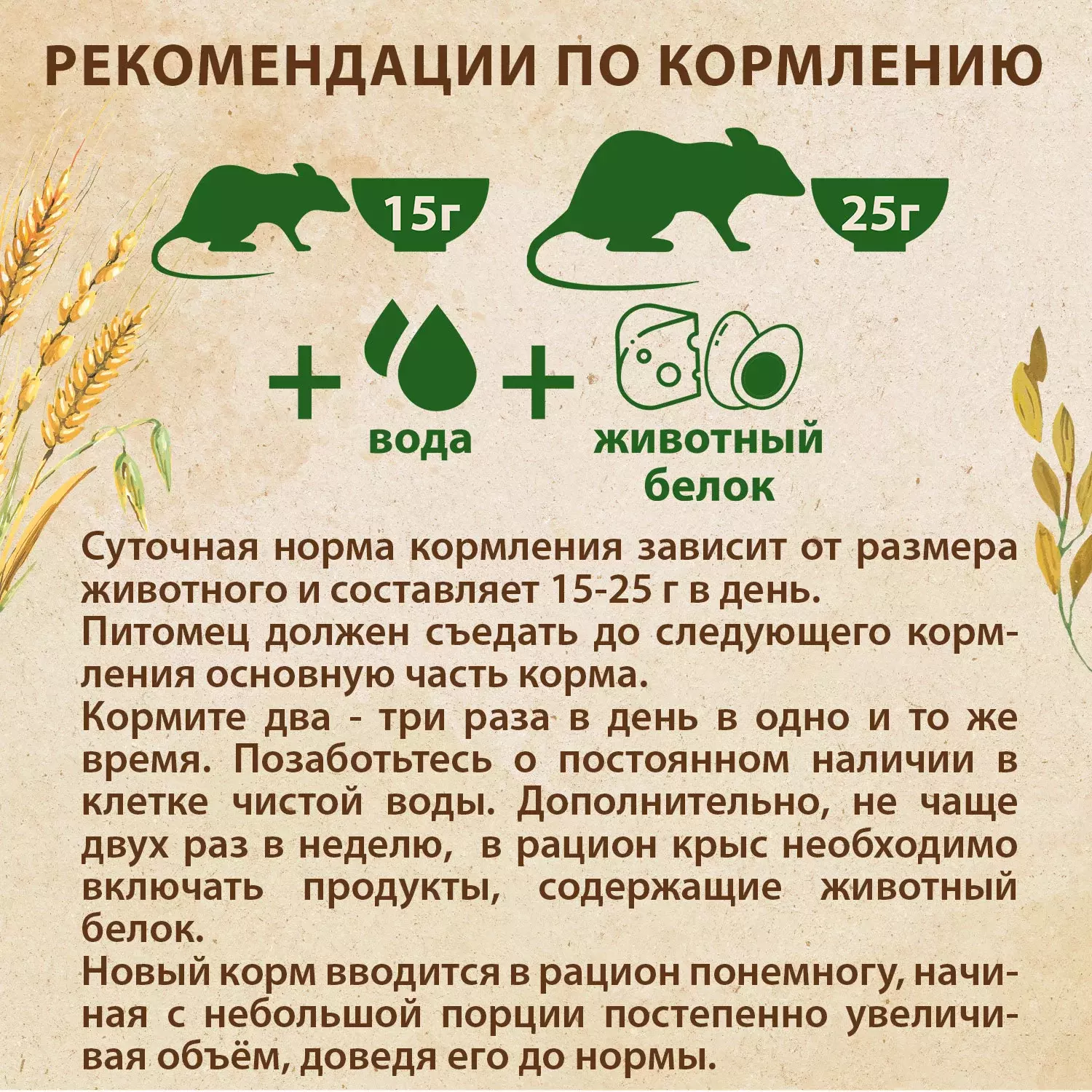 РЕКОМЕНДАЦИИ ПО КОРМЛЕНИЮ

15г

25г

+ вода + животный белок

Суточная норма кормления зависит от размера животного и составляет 15-25 г в день.
Питомец должен съедать до следующего кормления основную часть корма.
Кормите два - три раза в день в одно и то же время. Позаботьтесь о постоянном наличии в клетке чистой воды. Дополнительно, не чаще двух раз в неделю, в рацион крыс необходимо включать продукты, содержащие животный белок.
Новый корм вводится в рацион понемногу, начиная с небольшой порции постепенно увеличивая объём, доведя его до нормы.